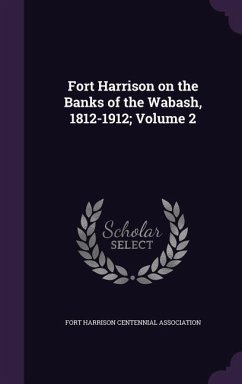 Fort Harrison on the Banks of the Wabash, 1812-1912; Volume 2

Scholar
SELECT

FORT HARRISON CENTENNIAL ASSOCIATION